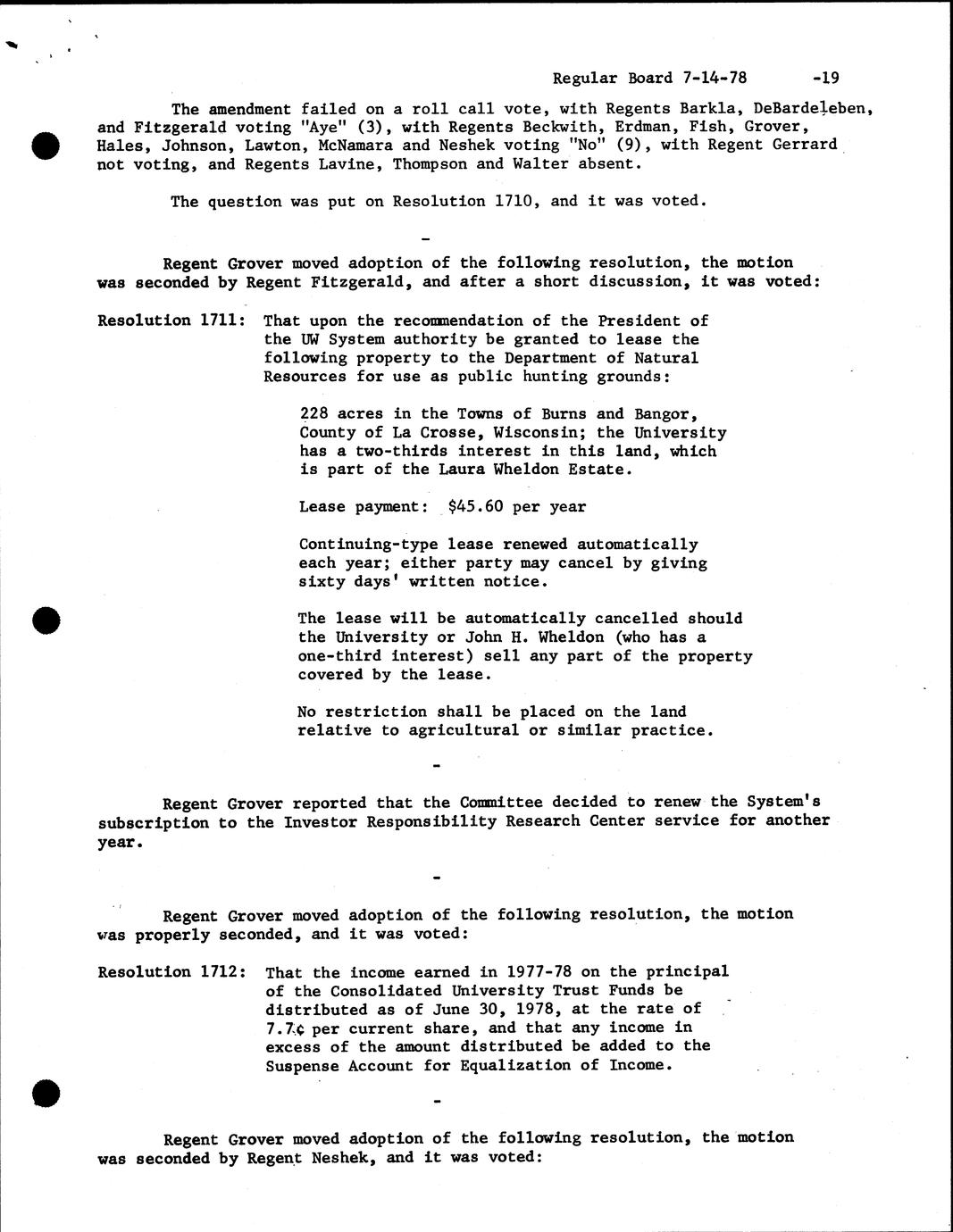 Regular Board 7-14-78 -19

The amendment failed on a roll call vote, with Regents Barkla, DeBardeleben, and Fitzgerald voting "Aye" (3), with Regents Beckwith, Erdman, Fish, Grover, Hales, Johnson, Lawton, McNamara and Neshek voting "No" (9), with Regent Gerrard not voting, and Regents Lavine, Thompson and Walter absent.

The question was put on Resolution 1710, and it was voted.

-

Regent Grover moved adoption of the following resolution, the motion was seconded by Regent Fitzgerald, and after a short discussion, it was voted:

Resolution 1711: That upon the recommendation of the President of the UW System authority be granted to lease the following property to the Department of Natural Resources for use as public hunting grounds:

228 acres in the Towns of Burns and Bangor, County of La Crosse, Wisconsin; the University has a two-thirds interest in this land, which is part of the Laura Wheldon Estate.

Lease payment: $45.60 per year

Continuing-type lease renewed automatically each year; either party may cancel by giving sixty days' written notice.

The lease will be automatically cancelled should the University or John H. Wheldon (who has a one-third interest) sell any part of the property covered by the lease.

No restriction shall be placed on the land relative to agricultural or similar practice.

-

Regent Grover reported that the Committee decided to renew the System's subscription to the Investor Responsibility Research Center service for another year.

-

Regent Grover moved adoption of the following resolution, the motion was properly seconded, and it was voted:

Resolution 1712: That the income earned in 1977-78 on the principal of the Consolidated University Trust Funds be distributed as of June 30, 1978, at the rate of 7.7¢ per current share, and that any income in excess of the amount distributed be added to the Suspense Account for Equalization of Income.

-

Regent Grover moved adoption of the following resolution, the motion was seconded by Regent Neshek, and it was voted: